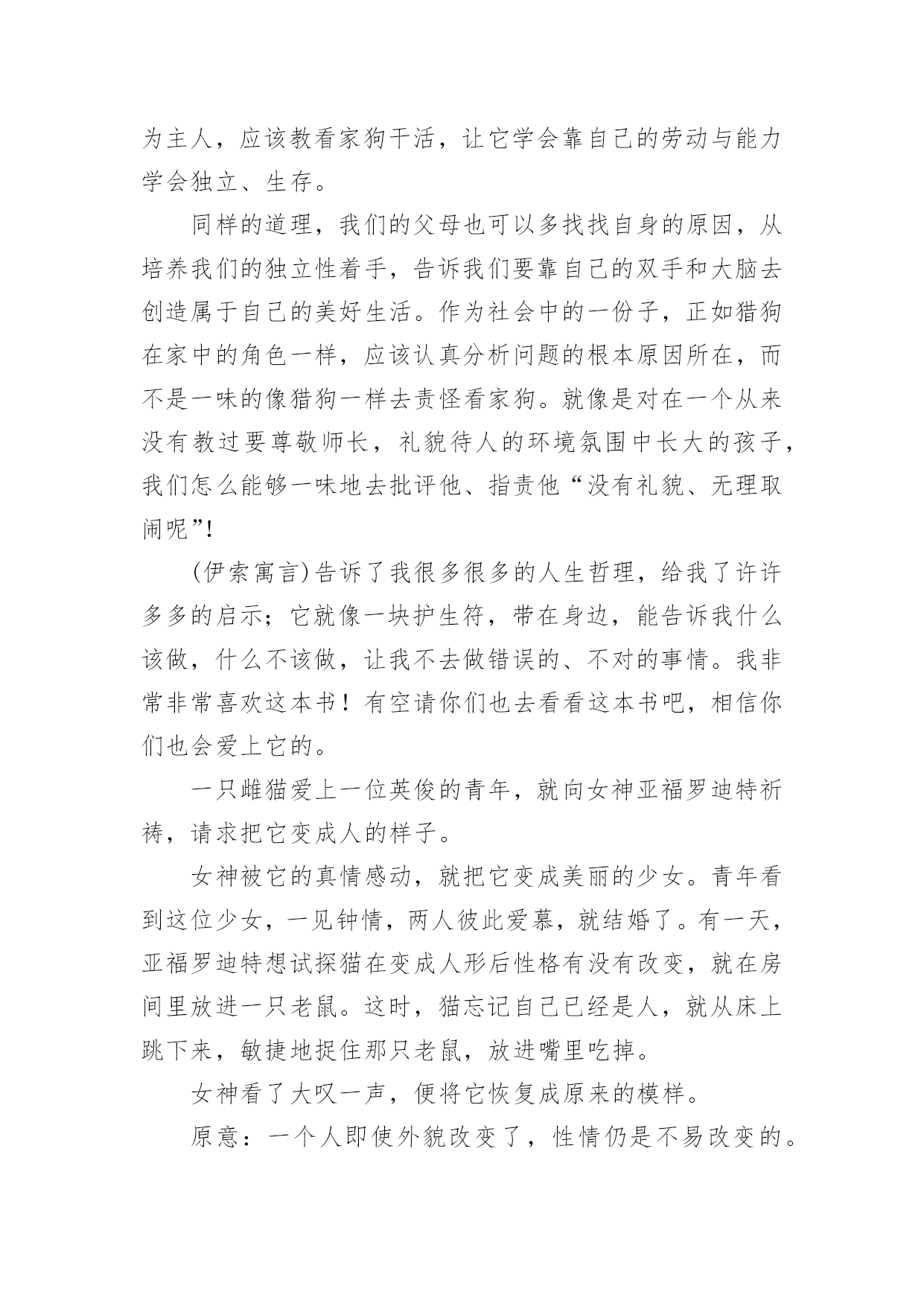 为主人，应该教看家狗干活，让它学会靠自己的劳动与能力学会独立、生存。

同样的道理，我们的父母也可以多找找自身的原因，从培养我们的独立性着手，告诉我们要靠自己的双手和大脑去创造属于自己的美好生活。作为社会中的一份子，正如猎狗在家中的角色一样，应该认真分析问题的根本原因所在，而不是一味的像猎狗一样去责怪看家狗。就像是对在一个从来没有教过要尊敬师长，礼貌待人的环境氛围中长大的孩子，我们怎么能够一味地去批评他、指责他“没有礼貌、无理取闹呢”!

(伊索寓言)告诉了我很多很多的人生哲理，给我了许许多多的启示；它就像一块护生符，带在身边，能告诉我什么该做，什么不该做，让我不去做错误的、不对的事情。我非常非常喜欢这本书！有空请你们也去看看这本书吧，相信你们也会爱上它的。

一只雌猫爱上一位英俊的青年，就向女神亚福罗迪特祈祷，请求把它变成人的样子。

女神被它的真情感动，就把它变成美丽的少女。青年看到这位少女，一见钟情，两人彼此爱慕，就结婚了。有一天，亚福罗迪特想试探猫在变成人形后性格有没有改变，就在房间里放进一只老鼠。这时，猫忘记自己已经是人，就从床上跳下来，敏捷地捉住那只老鼠，放进嘴里吃掉。

女神看了大叹一声，便将它恢复成原来的模样。

原意：一个人即使外貌改变了，性情仍是不易改变的。